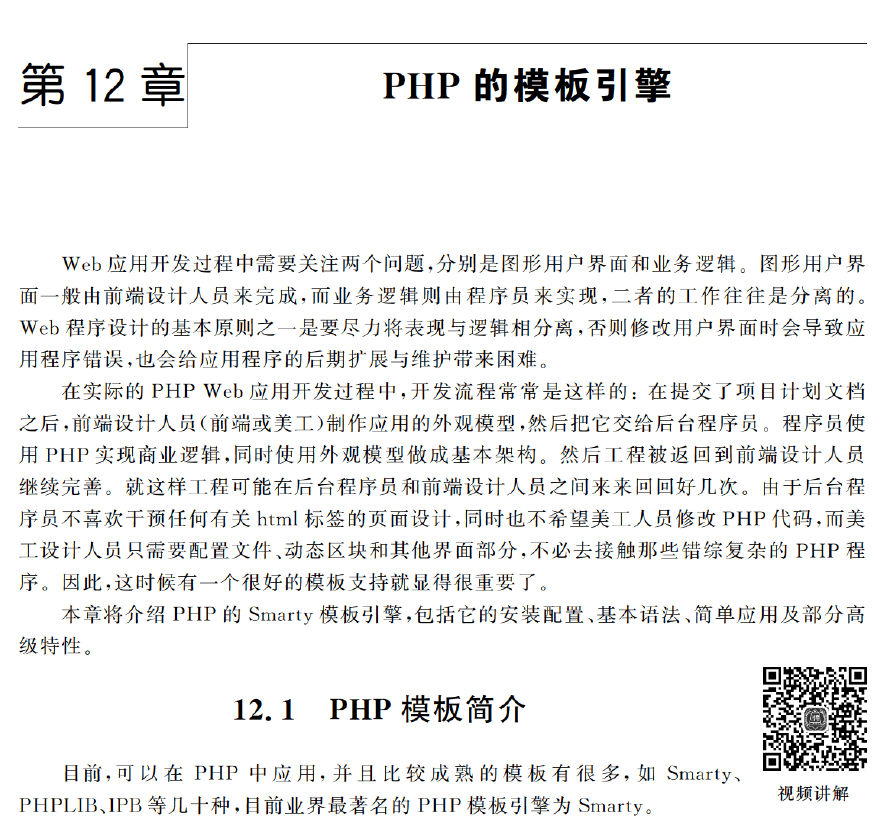 第 12 章

PHP 的模板引擎

Web 应用开发过程中需要关注两个问题，分别是图形用户界面和业务逻辑。图形用户界面一般由前端设计人员来完成，而业务逻辑则由程序员来实现，二者的工作往往是分离的。Web 程序设计的基本原则之一是要尽力将表现与逻辑相分离，否则修改用户界面时会导致应用程序错误，也会给应用程序的后期扩展与维护带来困难。

在实际的 PHP Web 应用开发过程中，开发流程常常是这样的：在提交了项目计划文档之后，前端设计人员（前端或美工）制作应用的外观模型，然后把它交给后台程序员。程序员使用 PHP 实现商业逻辑，同时使用外观模型做成基本架构。然后工程被返回到前端设计人员继续完善。就这样工程可能在后台程序员和前端设计人员之间来来回回好几次。由于后台程序员不喜欢干预任何有关 html 标签的页面设计，同时也不希望美工人员修改 PHP 代码，而美工设计人员只需要配置文件、动态区块和其他界面部分，不必去接触那些错综复杂的 PHP 程序。因此，这时候有一个很好的模板支持就显得很重要了。

本章将介绍 PHP 的 Smarty 模板引擎，包括它的安装配置、基本语法、简单应用及部分高级特性。

12.1 PHP 模板简介

视频讲解

目前，可以在 PHP 中应用，并且比较成熟的模板有很多，如 Smarty、PHPLIB、IPB 等几十种，目前业界最著名的 PHP 模板引擎为 Smarty。